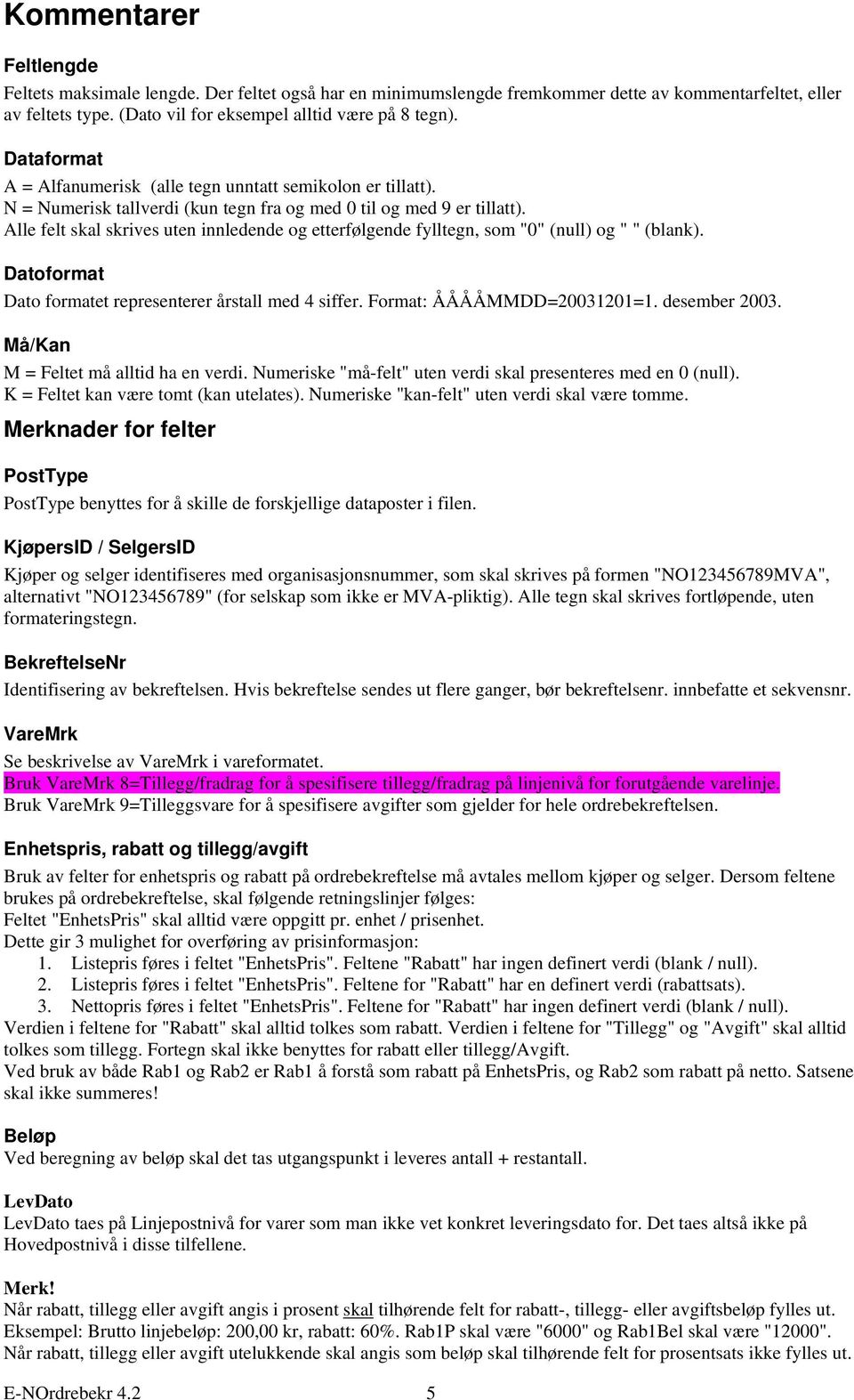 Kommentarer

Feltlengde

Feltets maksimale lengde. Der feltet også har en minimumslengde fremkommer dette av kommentarfeltet, eller av feltets type. (Dato vil for eksempel alltid være på 8 tegn).

Dataformat

A = Alfanumerisk (alle tegn unntatt semikolon er tillatt).
N = Numerisk tallverdi (kun tegn fra og med 0 til og med 9 er tillatt).
Alle felt skal skrives uten innledende og etterfølgende fylltegn, som "0" (null) og " " (blank).

Datoformat

Dato formatet representerer årstall med 4 siffer. Format: ÅÅÅÅMMDD=20031201=1. desember 2003.

Må/Kan

M = Feltet må alltid ha en verdi. Numeriske "må-felt" uten verdi skal presenteres med en 0 (null).
K = Feltet kan være tomt (kan utelates). Numeriske "kan-felt" uten verdi skal være tomme.

Merknader for felter

PostType

PostType benyttes for å skille de forskjellige dataposter i filen.

KjøpersID / SelgersID

Kjøper og selger identifiseres med organisasjonsnummer, som skal skrives på formen "NO123456789MVA", alternativt "NO123456789" (for selskap som ikke er MVA-pliktig). Alle tegn skal skrives fortløpende, uten formateringstegn.

BekreftelseNr

Identifisering av bekreftelsen. Hvis bekreftelse sendes ut flere ganger, bør bekreftelsenr. innbefatte et sekvensnr.

VareMrk

Se beskrivelse av VareMrk i vareformatet.
Bruk VareMrk 8=Tillegg/fradrag for å spesifisere tillegg/fradrag på linjenivå for forutgående varelinje.
Bruk VareMrk 9=Tilleggsvare for å spesifisere avgifter som gjelder for hele ordrebekreftelsen.

Enhetspris, rabatt og tillegg/avgift

Bruk av felter for enhetspris og rabatt på ordrebekreftelse må avtales mellom kjøper og selger. Dersom feltene brukes på ordrebekreftelse, skal følgende retningslinjer følges:
Feltet "EnhetsPris" skal alltid være oppgitt pr. enhet / prisenhet.
Dette gir 3 mulighet for overføring av prisinformasjon:
1. Listepris føres i feltet "EnhetsPris". Feltene "Rabatt" har ingen definert verdi (blank / null).
2. Listepris føres i feltet "EnhetsPris". Feltene for "Rabatt" har en definert verdi (rabattsats).
3. Nettopris føres i feltet "EnhetsPris". Feltene for "Rabatt" har ingen definert verdi (blank / null).
Verdien i feltene for "Rabatt" skal alltid tolkes som rabatt. Verdien i feltene for "Tillegg" og "Avgift" skal alltid tolkes som tillegg. Fortegn skal ikke benyttes for rabatt eller tillegg/Avgift.
Ved bruk av både Rab1 og Rab2 er Rab1 å forstå som rabatt på EnhetsPris, og Rab2 som rabatt på netto. Satsene skal ikke summeres!

Beløp
Ved beregning av beløp skal det tas utgangspunkt i leveres antall + restantall.

LevDato
LevDato taes på Linjepostnivå for varer som man ikke vet konkret leveringsdato for. Det taes altså ikke på Hovedpostnivå i disse tilfellene.

Merk!
Når rabatt, tillegg eller avgift angis i prosent skal tilhørende felt for rabatt-, tillegg- eller avgiftsbeløp fylles ut.
Eksempel: Brutto linjebeløp: 200,00 kr, rabatt: 60%. Rab1P skal være "6000" og Rab1Bel skal være "12000".
Når rabatt, tillegg eller avgift utelukkende skal angis som beløp skal tilhørende felt for prosentsats ikke fylles ut.

E-NOrdrebekr 4.2 5